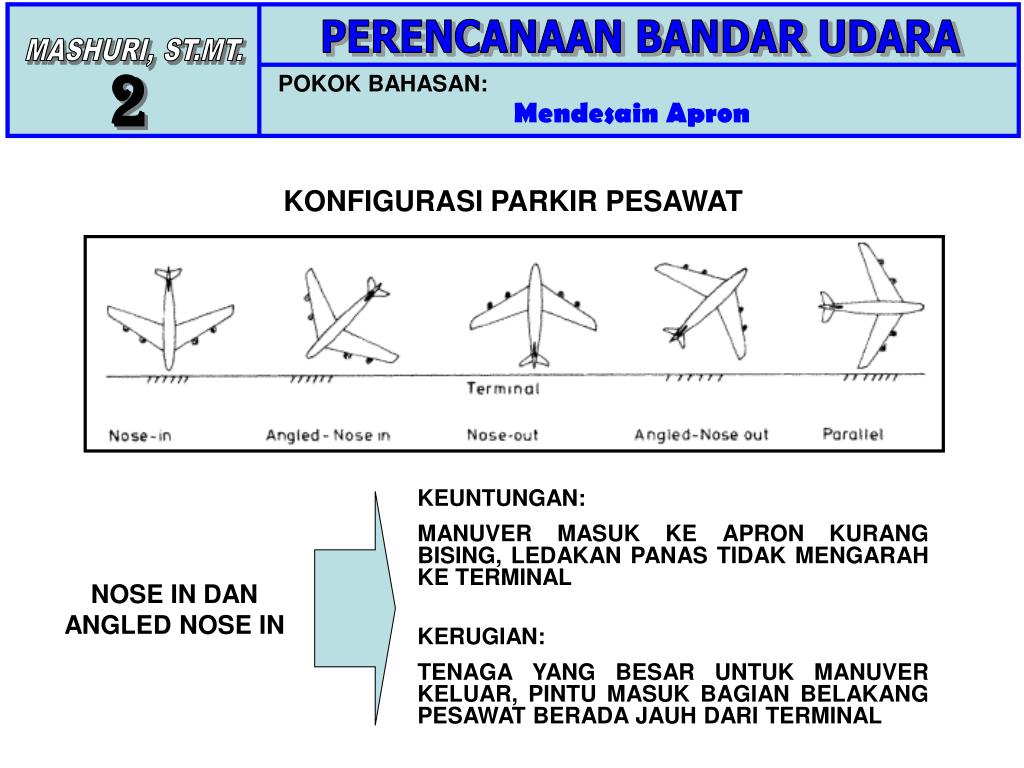 MASHURI, ST.MT.

2

PERENCANAAN BANDAR UDARA

POKOK BAHASAN:

Mendesain Apron

KONFIGURASI PARKIR PESAWAT

Terminal

Nose-in

Angled-Nose in

Nose-out

Angled-Nose out

Parallel

NOSE IN DAN ANGLED NOSE IN

KEUNTUNGAN:

MANUVER MASUK KE APRON KURANG BISING, LEDAKAN PANAS TIDAK MENGARAH KE TERMINAL

KERUGIAN:

TENAGA YANG BESAR UNTUK MANUVER KELUAR, PINTU MASUK BAGIAN BELAKANG PESAWAT BERADA JAUH DARI TERMINAL